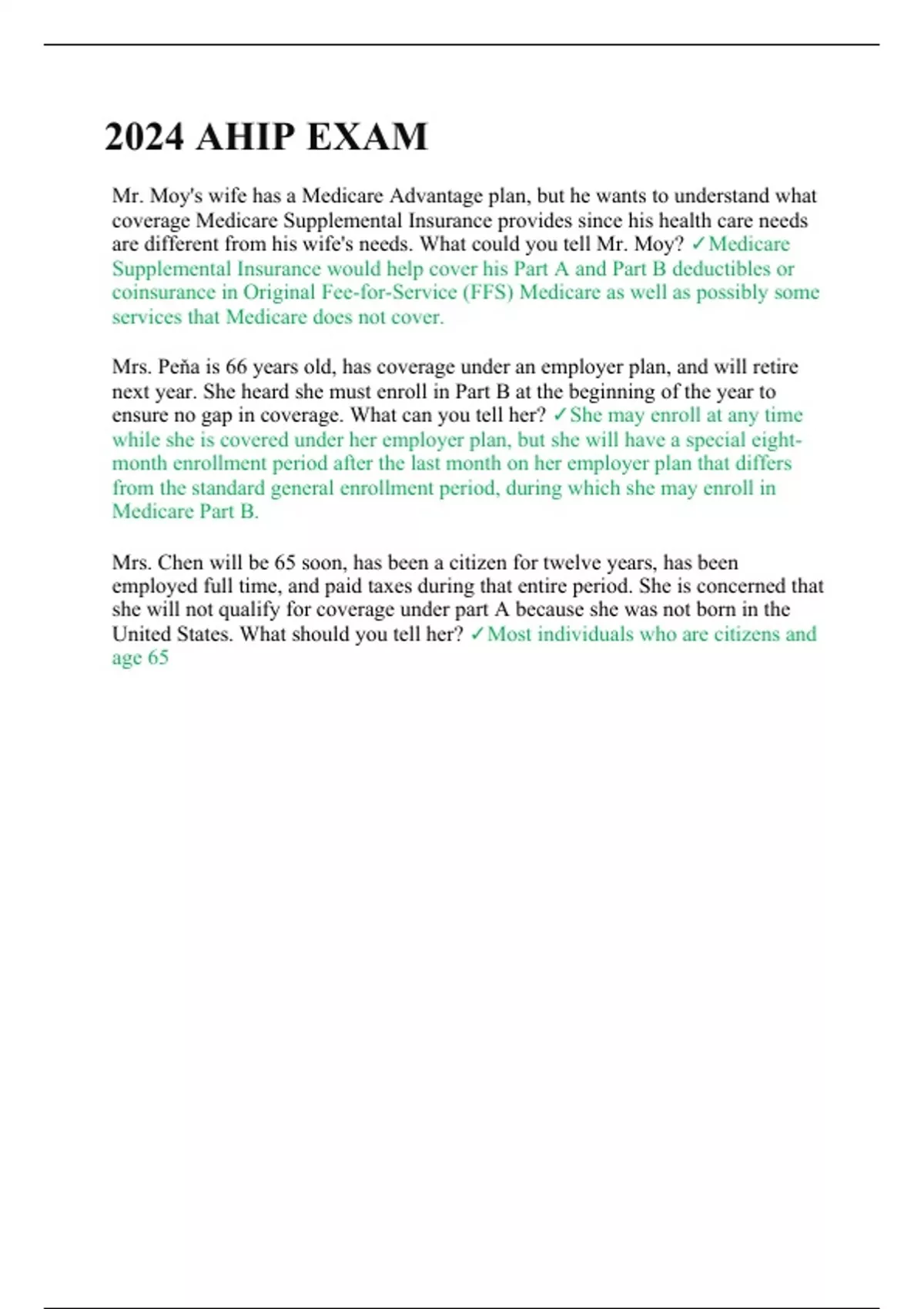 2024 AHIP EXAM

Mr. Moy's wife has a Medicare Advantage plan, but he wants to understand what coverage Medicare Supplemental Insurance provides since his health care needs are different from his wife's needs. What could you tell Mr. Moy? ✓Medicare Supplemental Insurance would help cover his Part A and Part B deductibles or coinsurance in Original Fee-for-Service (FFS) Medicare as well as possibly some services that Medicare does not cover.

Mrs. Peña is 66 years old, has coverage under an employer plan, and will retire next year. She heard she must enroll in Part B at the beginning of the year to ensure no gap in coverage. What can you tell her? ✓She may enroll at any time while she is covered under her employer plan, but she will have a special eight-month enrollment period after the last month on her employer plan that differs from the standard general enrollment period, during which she may enroll in Medicare Part B.

Mrs. Chen will be 65 soon, has been a citizen for twelve years, has been employed full time, and paid taxes during that entire period. She is concerned that she will not qualify for coverage under part A because she was not born in the United States. What should you tell her? ✓Most individuals who are citizens and age 65